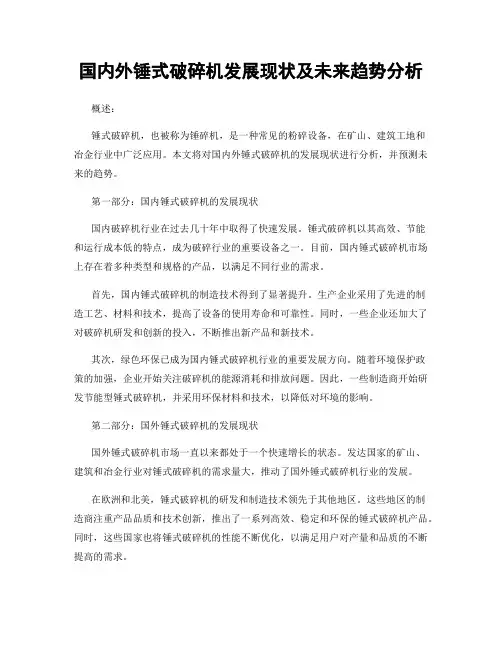 国内外锤式破碎机发展现状及未来趋势分析

概述：

锤式破碎机，也被称为锤碎机，是一种常见的粉碎设备，在矿山、建筑工地和冶金行业中广泛应用。本文将对国内外锤式破碎机的发展现状进行分析，并预测未来的趋势。

第一部分：国内锤式破碎机的发展现状

国内破碎机行业在过去几十年中取得了快速发展。锤式破碎机以其高效、节能和运行成本低的特点，成为破碎行业的重要设备之一。目前，国内锤式破碎机市场上存在着多种类型和规格的产品，以满足不同行业的需求。

首先，国内锤式破碎机的制造技术得到了显著提升。生产企业采用了先进的制造工艺、材料和技术，提高了设备的使用寿命和可靠性。同时，一些企业还加大了对破碎机研发和创新的投入，不断推出新产品和新技术。

其次，绿色环保已成为国内锤式破碎机行业的重要发展方向。随着环境保护政策的加强，企业开始关注破碎机的能源消耗和排放问题。因此，一些制造商开始研发节能型锤式破碎机，并采用环保材料和技术，以降低对环境的影响。

第二部分：国外锤式破碎机的发展现状

国外锤式破碎机市场一直以来都处于一个快速增长的状态。发达国家的矿山、建筑和冶金行业对锤式破碎机的需求量大，推动了国外锤式破碎机行业的发展。

在欧洲和北美，锤式破碎机的研发和制造技术领先于其他地区。这些地区的制造商注重产品品质和技术创新，推出了一系列高效、稳定和环保的锤式破碎机产品。同时，这些国家也将锤式破碎机的性能不断优化，以满足用户对产量和品质的不断提高的需求。